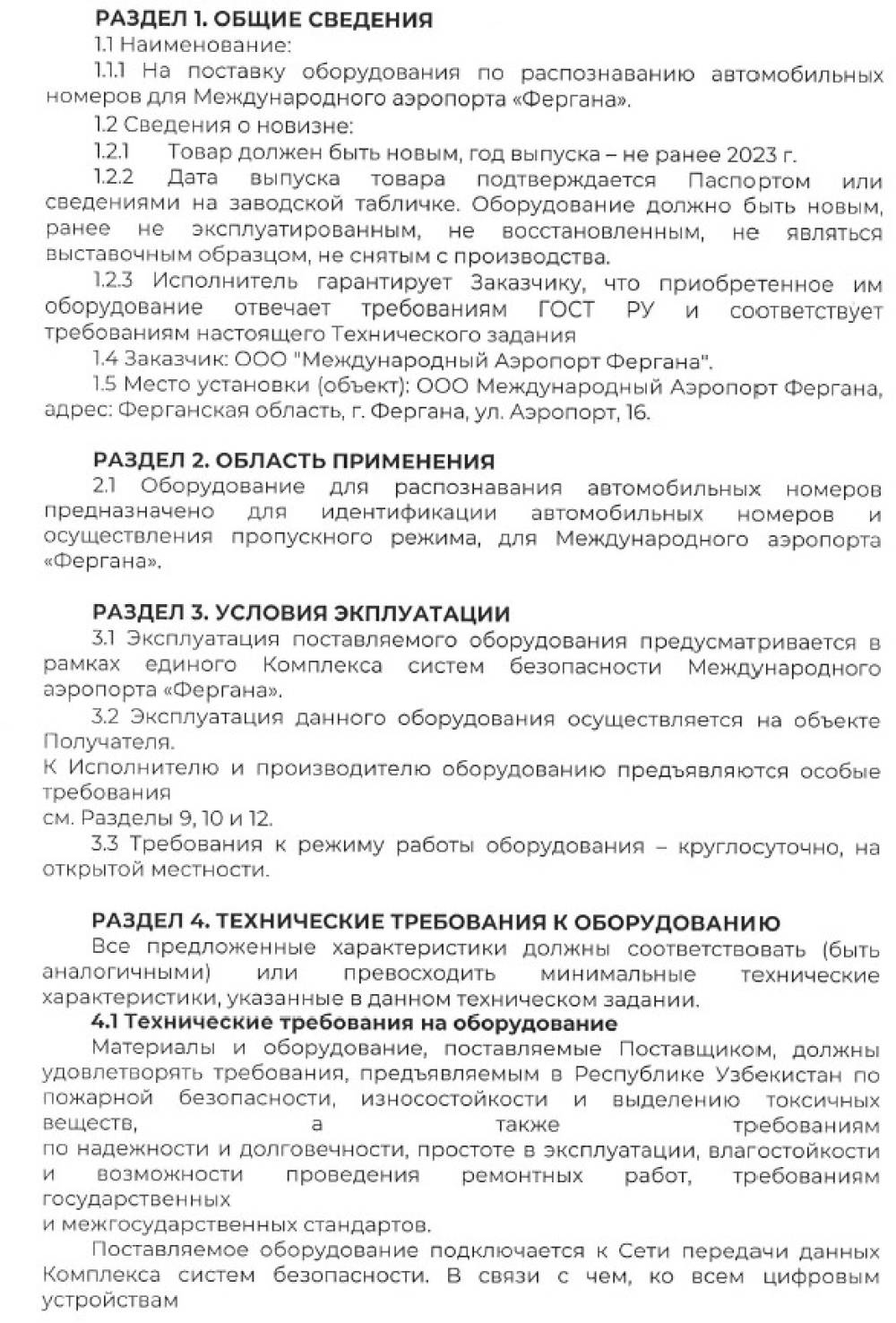 РАЗДЕЛ 1. ОБЩИЕ СВЕДЕНИЯ
1.1 Наименование:
1.1.1 На поставку оборудования по распознаванию автомобильных номеров для Международного аэропорта «Фергана».
1.2 Сведения о новизне:
1.2.1 Товар должен быть новым, год выпуска – не ранее 2023 г.
1.2.2 Дата выпуска товара подтверждается Паспортом или сведениями на заводской табличке. Оборудование должно быть новым, ранее не эксплуатированным, не восстановленным, не являться выставочным образцом, не снятым с производства.
1.2.3 Исполнитель гарантирует Заказчику, что приобретенное им оборудование отвечает требованиям ГОСТ РУ и соответствует требованиям настоящего Технического задания
1.4 Заказчик: ООО "Международный Аэропорт Фергана".
1.5 Место установки (объект): ООО Международный Аэропорт Фергана, адрес: Ферганская область, г. Фергана, ул. Аэропорт, 16.

РАЗДЕЛ 2. ОБЛАСТЬ ПРИМЕНЕНИЯ
2.1 Оборудование для распознавания автомобильных номеров предназначено для идентификации автомобильных номеров и осуществления пропускного режима, для Международного аэропорта «Фергана».

РАЗДЕЛ 3. УСЛОВИЯ ЭКПЛУАТАЦИИ
3.1 Эксплуатация поставляемого оборудования предусматривается в рамках единого Комплекса систем безопасности Международного аэропорта «Фергана».
3.2 Эксплуатация данного оборудования осуществляется на объекте Получателя.
К Исполнителю и производителю оборудованию предъявляются особые требования
см. Разделы 9, 10 и 12.
3.3 Требования к режиму работы оборудования – круглосуточно, на открытой местности.

РАЗДЕЛ 4. ТЕХНИЧЕСКИЕ ТРЕБОВАНИЯ К ОБОРУДОВАНИЮ
Все предложенные характеристики должны соответствовать (быть аналогичными) или превосходить минимальные технические характеристики, указанные в данном техническом задании.
4.1 Технические требования на оборудование
Материалы и оборудование, поставляемые Поставщиком, должны удовлетворять требования, предъявляемым в Республике Узбекистан по пожарной безопасности, износостойкости и выделению токсичных веществ, а также требованиям
по надежности и долговечности, простоте в эксплуатации, влагостойкости и возможности проведения ремонтных работ, требованиям государственных
и межгосударственных стандартов.
Поставляемое оборудование подключается к Сети передачи данных Комплекса систем безопасности. В связи с чем, ко всем цифровым устройствам